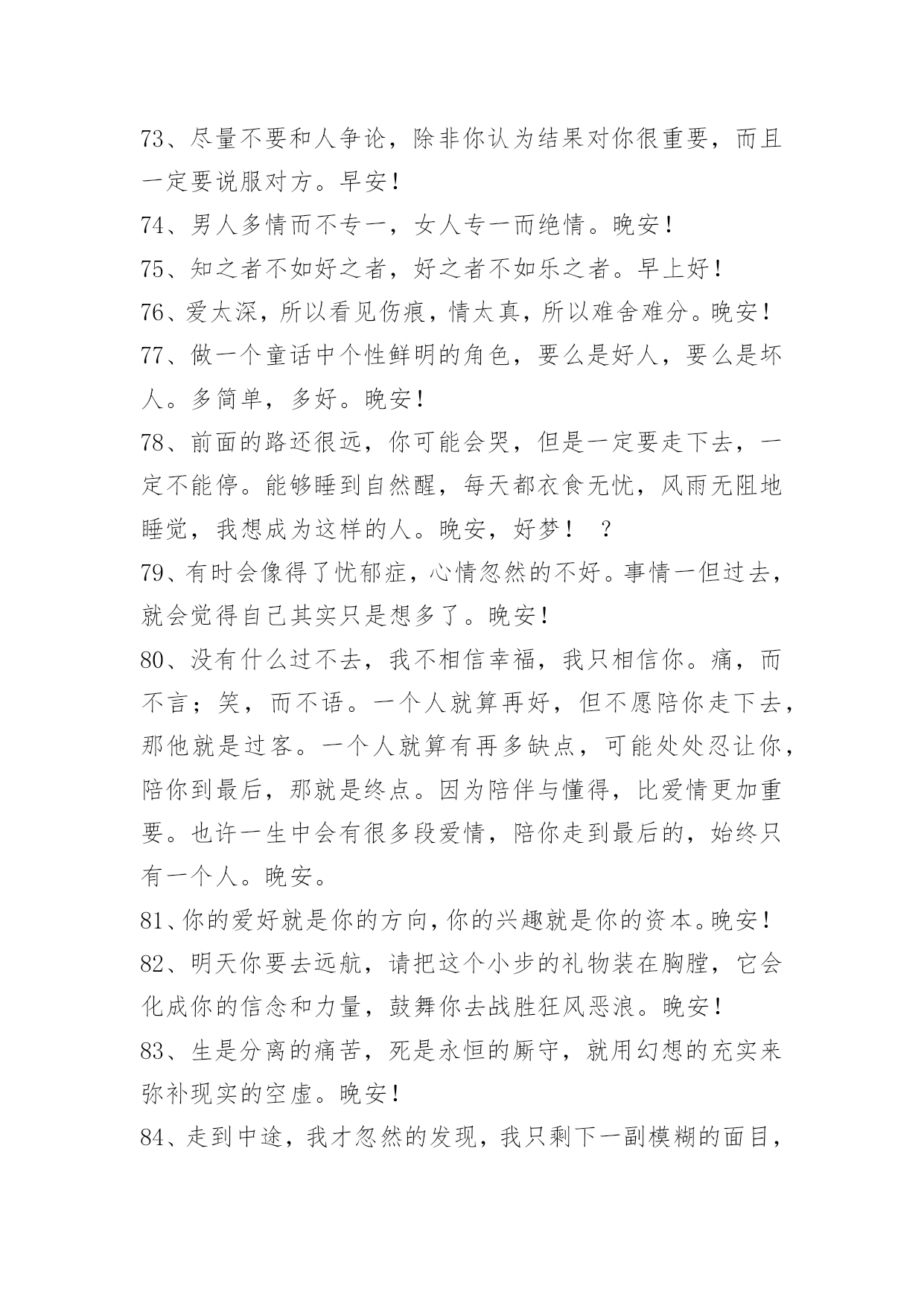 73、尽量不要和人争论，除非你认为结果对你很重要，而且一定要说服对方。早安！

74、男人多情而不专一，女人专一而绝情。晚安！

75、知之者不如好之者，好之者不如乐之者。早上好！

76、爱太深，所以看见伤痕，情太真，所以难舍难分。晚安！

77、做一个童话中个性鲜明的角色，要么是好人，要么是坏人。多简单，多好。晚安！

78、前面的路还很远，你可能会哭，但是一定要走下去，一定不能停。能够睡到自然醒，每天都衣食无忧，风雨无阻地睡觉，我想成为这样的人。晚安，好梦！ ？

79、有时会像得了忧郁症，心情忽然的不好。事情一但过去，就会觉得自己其实只是想多了。晚安！

80、没有什么过不去，我不相信幸福，我只相信你。痛，而不言；笑，而不语。一个人就算再好，但不愿陪你走下去，那他就是过客。一个人就算有再多缺点，可能处处忍让你，陪你到最后，那就是终点。因为陪伴与懂得，比爱情更加重要。也许一生中会有很多段爱情，陪你走到最后的，始终只有一个人。晚安。

81、你的爱好就是你的方向，你的兴趣就是你的资本。晚安！

82、明天你要去远航，请把这个小步的礼物装在胸膛，它会化成你的信念和力量，鼓舞你去战胜狂风恶浪。晚安！

83、生是分离的痛苦，死是永恒的厮守，就用幻想的充实来弥补现实的空虚。晚安！

84、走到中途，我才忽然的发现，我只剩下一副模糊的面目，